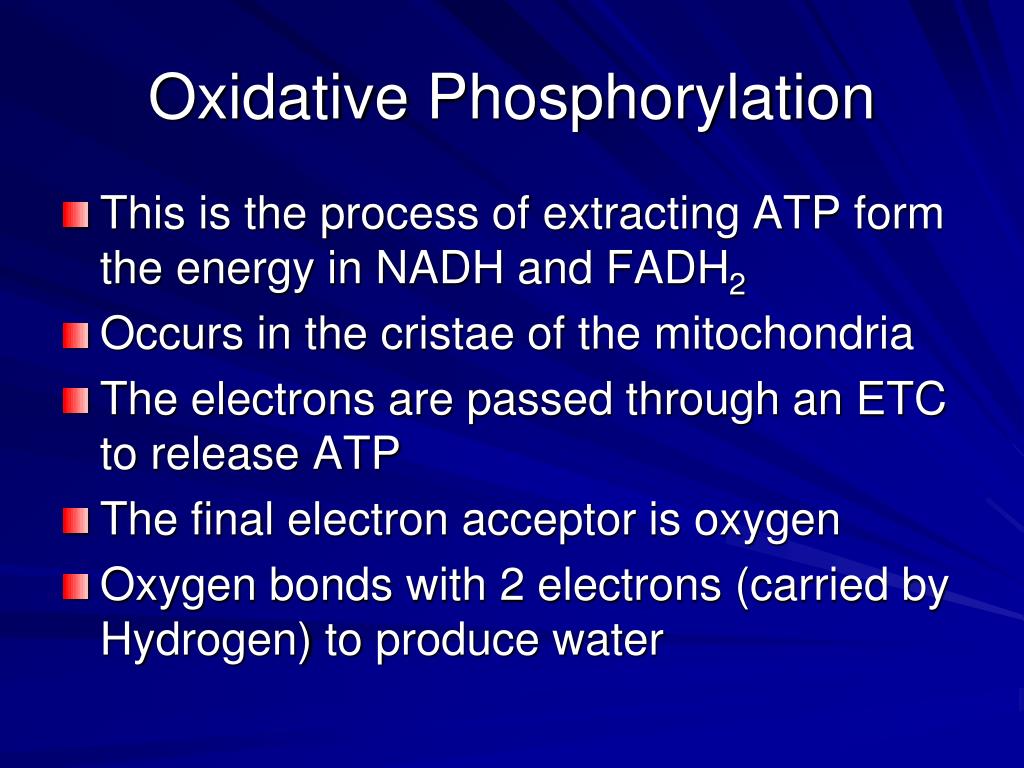 Oxidative Phosphorylation

This is the process of extracting ATP form the energy in NADH and $FADH_2$

Occurs in the cristae of the mitochondria

The electrons are passed through an ETC to release ATP

The final electron acceptor is oxygen

Oxygen bonds with 2 electrons (carried by Hydrogen) to produce water